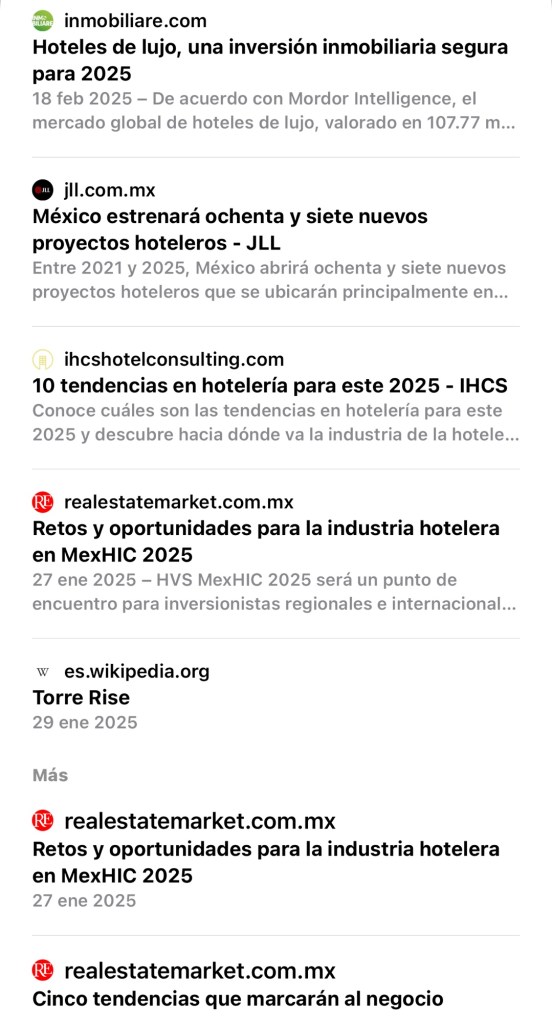 inmobiliare.com
Hoteles de lujo, una inversión inmobiliaria segura para 2025
18 feb 2025 – De acuerdo con Mordor Intelligence, el mercado global de hoteles de lujo, valorado en 107.77 m...

jll.com.mx
México estrenará ochenta y siete nuevos proyectos hoteleros - JLL
Entre 2021 y 2025, México abrirá ochenta y siete nuevos proyectos hoteleros que se ubicarán principalmente en...

ihcshotelconsulting.com
10 tendencias en hotelería para este 2025 - IHCS
Conoce cuáles son las tendencias en hotelería para este 2025 y descubre hacia dónde va la industria de la hotele...

realestatemarket.com.mx
Retos y oportunidades para la industria hotelera en MexHIC 2025
27 ene 2025 – HVS MexHIC 2025 será un punto de encuentro para inversionistas regionales e internacional...

es.wikipedia.org
Torre Rise
29 ene 2025

Más

realestatemarket.com.mx
Retos y oportunidades para la industria hotelera en MexHIC 2025
27 ene 2025

realestatemarket.com.mx
Cinco tendencias que marcarán al negocio